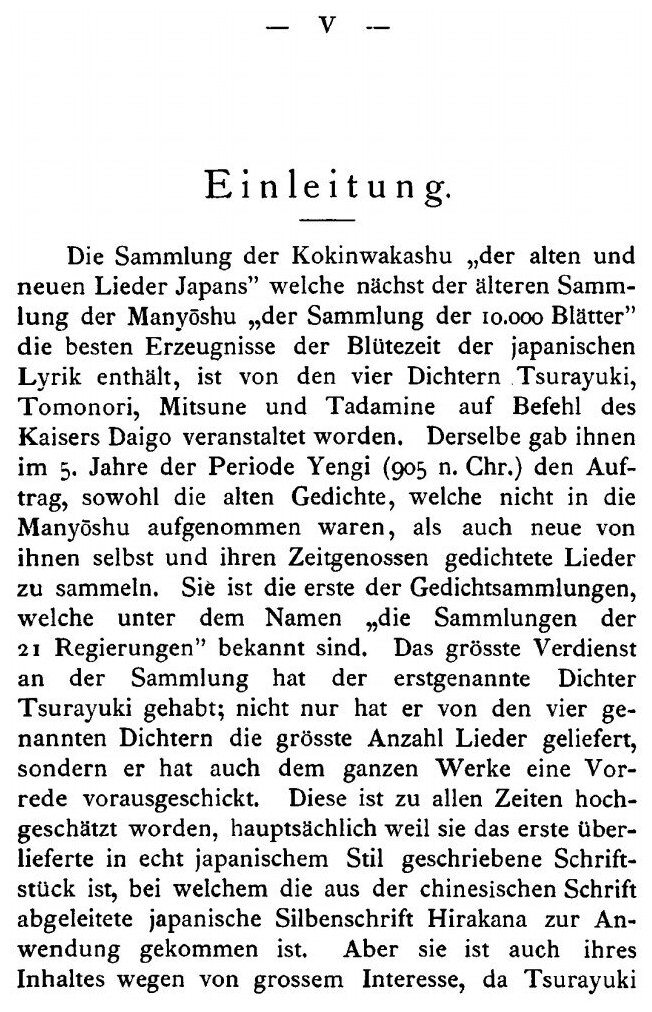 — V —

Einleitung.

Die Sammlung der Kokinwakashu „der alten und neuen Lieder Japans" welche nächst der älteren Sammlung der Manyōshu „der Sammlung der 10.000 Blätter" die besten Erzeugnisse der Blütezeit der japanischen Lyrik enthält, ist von den vier Dichtern Tsurayuki, Tomonori, Mitsune und Tadamine auf Befehl des Kaisers Daigo veranstaltet worden. Derselbe gab ihnen im 5. Jahre der Periode Yengi (905 n. Chr.) den Auftrag, sowohl die alten Gedichte, welche nicht in die Manyōshu aufgenommen waren, als auch neue von ihnen selbst und ihren Zeitgenossen gedichtete Lieder zu sammeln. Sie ist die erste der Gedichtsammlungen, welche unter dem Namen „die Sammlungen der 21 Regierungen" bekannt sind. Das grösste Verdienst an der Sammlung hat der erstgenannte Dichter Tsurayuki gehabt; nicht nur hat er von den vier genannten Dichtern die grösste Anzahl Lieder geliefert, sondern er hat auch dem ganzen Werke eine Vorrede vorausgeschickt. Diese ist zu allen Zeiten hochgeschätzt worden, hauptsächlich weil sie das erste überlieferte in echt japanischem Stil geschriebene Schriftstück ist, bei welchem die aus der chinesischen Schrift abgeleitete japanische Silbenschrift Hirakana zur Anwendung gekommen ist. Aber sie ist auch ihres Inhaltes wegen von grossem Interesse, da Tsurayuki